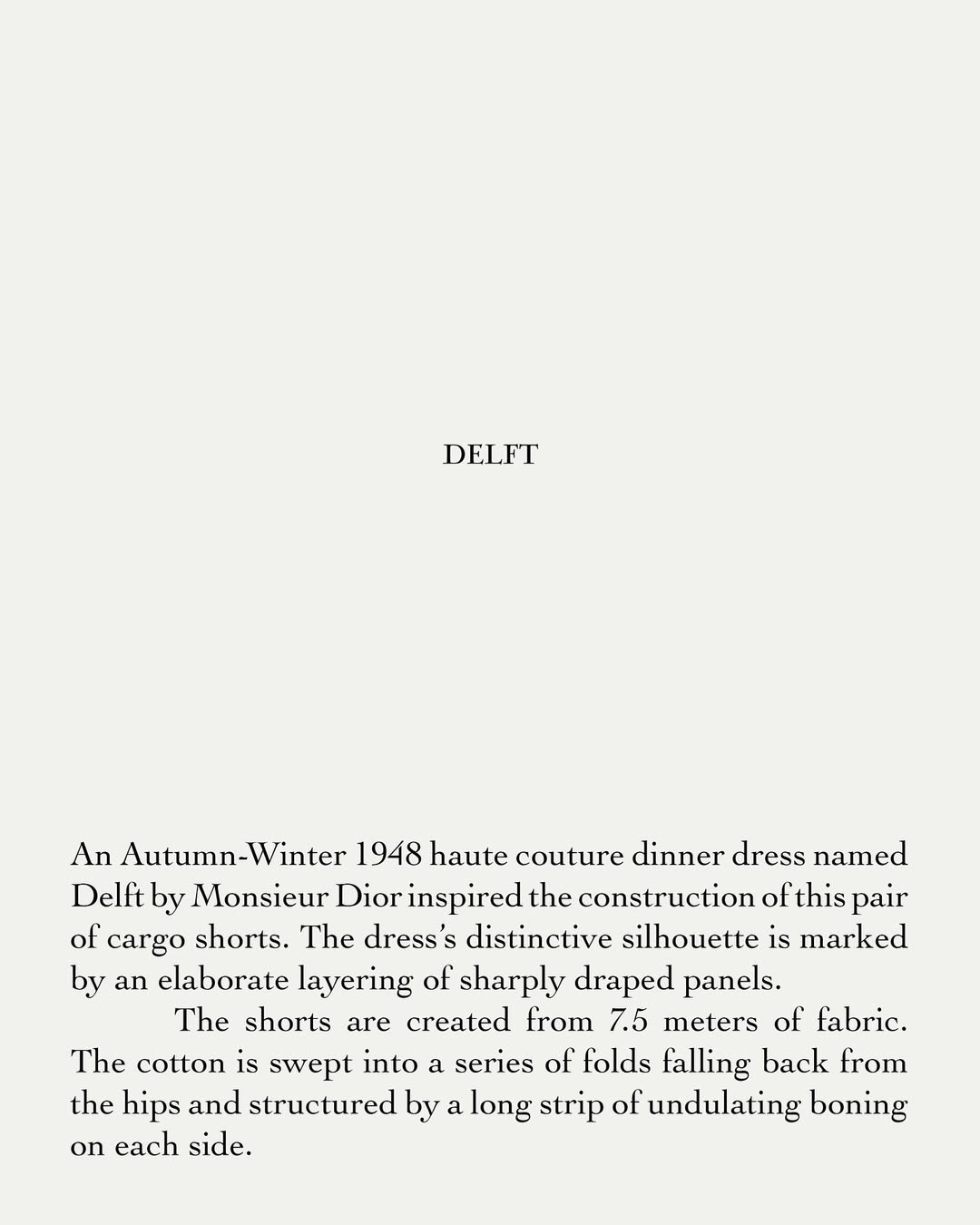 DELFT

An Autumn-Winter 1948 haute couture dinner dress named Delft by Monsieur Dior inspired the construction of this pair of cargo shorts. The dress's distinctive silhouette is marked by an elaborate layering of sharply draped panels.

The shorts are created from 7.5 meters of fabric. The cotton is swept into a series of folds falling back from the hips and structured by a long strip of undulating boning on each side.